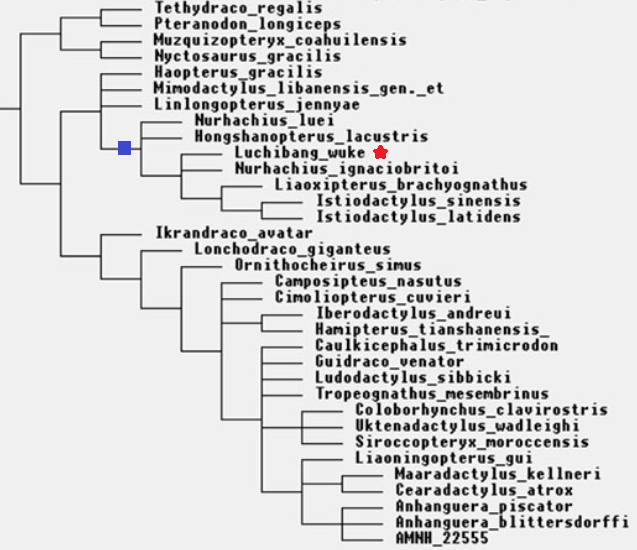 Tethydraco_regalis
Pteranodon_longiceps
Muzquizopteryx_coahuilensis
Nyctosaurus_gracilis
Haopterus_gracilis
Mimodactylus_libanensis_gen._et
Linlongopterus_jennyae
Nurhachius_luei
Hongshanopterus_lacustris
Luchibang_wuke
Nurhachius_ignaciobritoi
Liaoxipterus_brachyognathus
Istiodactylus_sinensis
Istiodactylus_latidens
Ikrandraco_avatar
Lonchodraco_giganteus
Ornithocheirus_simus
Camposipteus_nasutus
Cimoliopterus_cuvieri
Iberodactylus_andreui
Hamipterus_tianshanensis_
Caulkicephalus_trimicrodon
Guidraco_venator
Ludodactylus_sibbicki
Tropeognathus_mesembrinus
Coloborhynchus_clavirostris
Uktenadactylus_wadleighi
Siroccopteryx_moroccensis
Liaoningopterus_gui
Maaradactylus_kellneri
Cearadactylus_atrox
Anhanguera_piscator
Anhanguera_blittersdorffi
AMNH_22555